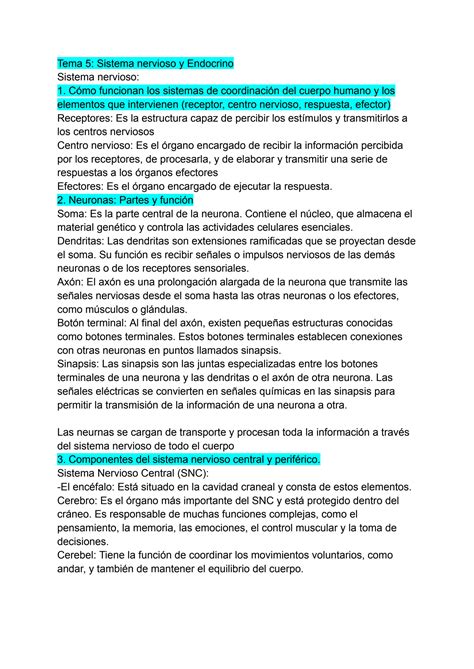 Tema 5: Sistema nervioso y Endocrino
Sistema nervioso:
1. Cómo funcionan los sistemas de coordinación del cuerpo humano y los elementos que intervienen (receptor, centro nervioso, respuesta, efector)
Receptores: Es la estructura capaz de percibir los estímulos y transmitirlos a los centros nerviosos
Centro nervioso: Es el órgano encargado de recibir la información percibida por los receptores, de procesarla, y de elaborar y transmitir una serie de respuestas a los órganos efectores
Efectores: Es el órgano encargado de ejecutar la respuesta.
2. Neuronas: Partes y función
Soma: Es la parte central de la neurona. Contiene el núcleo, que almacena el material genético y controla las actividades celulares esenciales.
Dendritas: Las dendritas son extensiones ramificadas que se proyectan desde el soma. Su función es recibir señales o impulsos nerviosos de las demás neuronas o de los receptores sensoriales.
Axón: El axón es una prolongación alargada de la neurona que transmite las señales nerviosas desde el soma hasta las otras neuronas o los efectores, como músculos o glándulas.
Botón terminal: Al final del axón, existen pequeñas estructuras conocidas como botones terminales. Estos botones terminales establecen conexiones con otras neuronas en puntos llamados sinapsis.
Sinapsis: Las sinapsis son las juntas especializadas entre los botones terminales de una neurona y las dendritas o el axón de otra neurona. Las señales eléctricas se convierten en señales químicas en las sinapsis para permitir la transmisión de la información de una neurona a otra.

Las neurnas se cargan de transporte y procesan toda la información a través del sistema nervioso de todo el cuerpo
3. Componentes del sistema nervioso central y periférico.
Sistema Nervioso Central (SNC):
-El encéfalo: Está situado en la cavidad craneal y consta de estos elementos.
Cerebro: Es el órgano más importante del SNC y está protegido dentro del cráneo. Es responsable de muchas funciones complejas, como el pensamiento, la memoria, las emociones, el control muscular y la toma de decisiones.
Cerebel: Tiene la función de coordinar los movimientos voluntarios, como andar, y también de mantener el equilibrio del cuerpo.